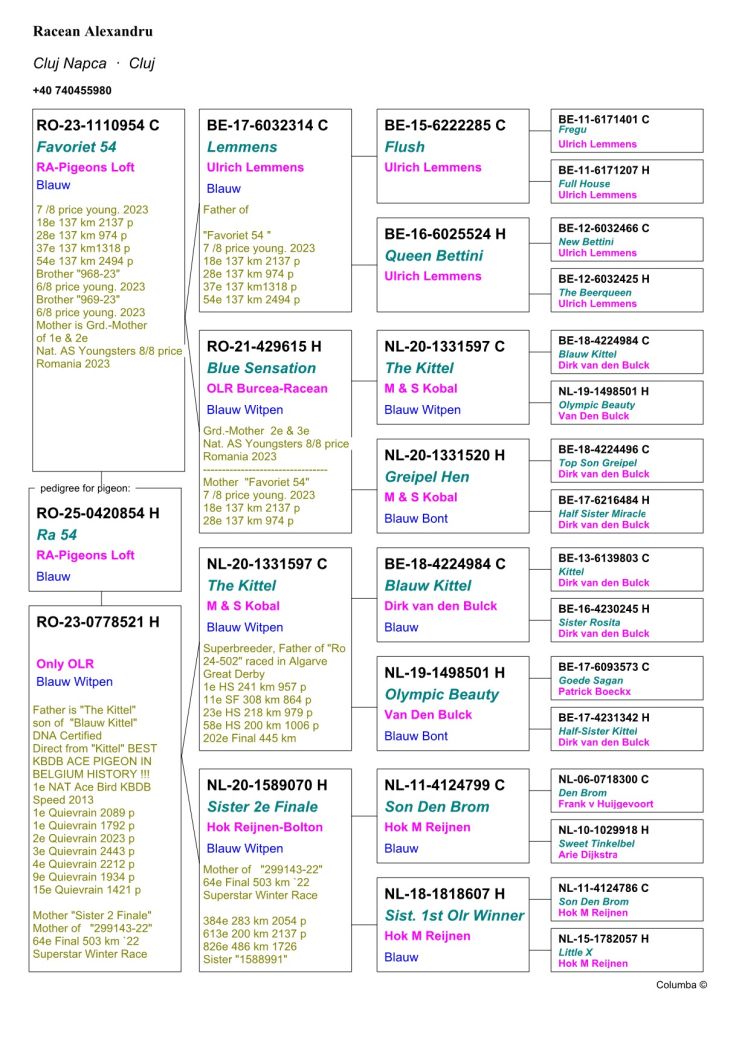 Racean Alexandru

Cluj Napca · Cluj

+40 740455980

RO-23-1110954 C
Favoriet 54
RA-Pigeons Loft
Blauw

7 /8 price young. 2023
18e 137 km 2137 p
28e 137 km 974 p
37e 137 km1318 p
54e 137 km 2494 p
Brother "968-23"
6/8 price young. 2023
Brother "969-23"
6/8 price young. 2023
Mother is Grd.-Mother of 1e & 2e
Nat. AS Youngsters 8/8 price
Romania 2023

pedigree for pigeon:

RO-25-0420854 H
Ra 54
RA-Pigeons Loft
Blauw

RO-23-0778521 H

Only OLR
Blauw Witpen

Father is "The Kittel" son of "Blauw Kittel"
DNA Certified
Direct from "Kittel" BEST KBDB ACE PIGEON IN BELGIUM HISTORY !!!
1e NAT Ace Bird KBDB Speed 2013
1e Quievrain 2089 p
1e Quievrain 1792 p
2e Quievrain 2023 p
3e Quievrain 2443 p
4e Quievrain 2212 p
9e Quievrain 1934 p
15e Quievrain 1421 p

Mother "Sister 2 Finale"
Mother of "299143-22"
64e Final 503 km `22
Superstar Winter Race

BE-17-6032314 C
Lemmens
Ulrich Lemmens
Blauw

Father of

"Favoriet 54 "
7 /8 price young. 2023
18e 137 km 2137 p
28e 137 km 974 p
37e 137 km1318 p
54e 137 km 2494 p

RO-21-429615 H
Blue Sensation
OLR Burcea-Racean
Blauw Witpen

Grd.-Mother 2e & 3e
Nat. AS Youngsters 8/8 price
Romania 2023
---------------------------------
Mother "Favoriet 54"
7 /8 price young. 2023
18e 137 km 2137 p
28e 137 km 974 p

NL-20-1331597 C
The Kittel
M & S Kobal
Blauw Witpen

Superbreeder, Father of "Ro 24-502" raced in Algarve Great Derby
1e HS 241 km 957 p
11e SF 308 km 864 p
23e HS 218 km 979 p
58e HS 200 km 1006 p
202e Final 445 km

NL-20-1589070 H
Sister 2e Finale
Hok Reijnen-Bolton
Blauw Witpen

Mother of "299143-22"
64e Final 503 km `22
Superstar Winter Race

384e 283 km 2054 p
613e 200 km 2137 p
826e 486 km 1726
Sister "1588991"

BE-15-6222285 C
Flush
Ulrich Lemmens

BE-16-6025524 H
Queen Bettini
Ulrich Lemmens

NL-20-1331597 C
The Kittel
M & S Kobal
Blauw Witpen

NL-20-1331520 H
Greipel Hen
M & S Kobal
Blauw Bont

BE-18-4224984 C
Blauw Kittel
Dirk van den Bulck
Blauw

NL-19-1498501 H
Olympic Beauty
Van Den Bulck
Blauw Bont

NL-11-4124799 C
Son Den Brom
Hok M Reijnen
Blauw

NL-18-1818607 H
Sist. 1st Olr Winner
Hok M Reijnen
Blauw

BE-11-6171401 C
Fregu
Ulrich Lemmens

BE-11-6171207 H
Full House
Ulrich Lemmens

BE-12-6032466 C
New Bettini
Ulrich Lemmens

BE-12-6032425 H
The Beerqueen
Ulrich Lemmens

BE-18-4224984 C
Blauw Kittel
Dirk van den Bulck

NL-19-1498501 H
Olympic Beauty
Van Den Bulck

BE-18-4224496 C
Top Son Greipel
Dirk van den Bulck

BE-17-6216484 H
Half Sister Miracle
Dirk van den Bulck

BE-13-6139803 C
Kittel
Dirk van den Bulck

BE-16-4230245 H
Sister Rosita
Dirk van den Bulck

BE-17-6093573 C
Goede Sagan
Patrick Boeckx

BE-17-4231342 H
Half-Sister Kittel
Dirk van den Bulck

NL-06-0718300 C
Den Brom
Frank v Huijgevoort

NL-10-1029918 H
Sweet Tinkelbel
Arie Dijkstra

NL-11-4124786 C
Son Den Brom
Hok M Reijnen

NL-15-1782057 H
Little X
Hok M Reijnen

Columba ©